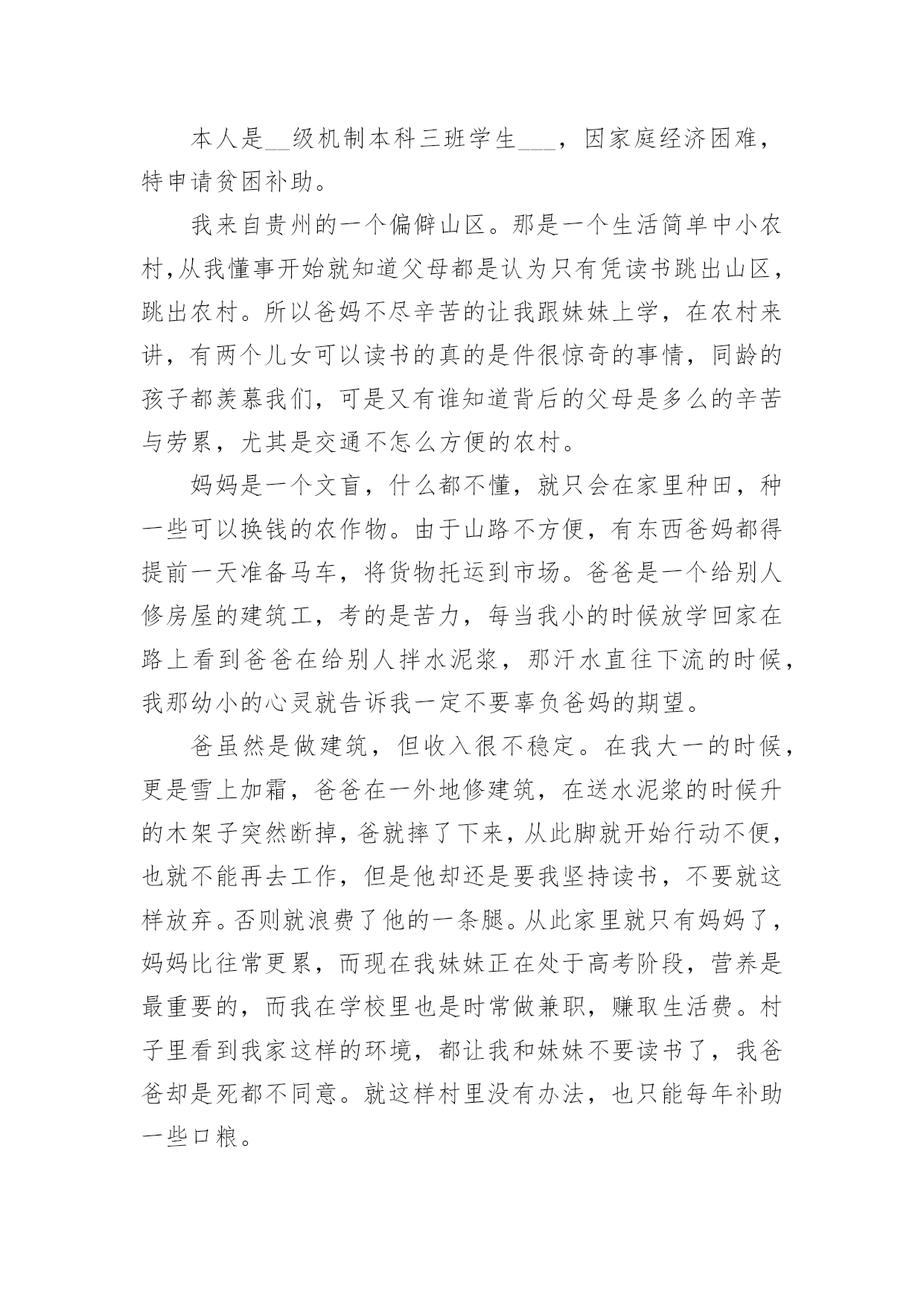 本人是__级机制本科三班学生___，因家庭经济困难，特申请贫困补助。

我来自贵州的一个偏僻山区。那是一个生活简单中小农村,从我懂事开始就知道父母都是认为只有凭读书跳出山区，跳出农村。所以爸妈不尽辛苦的让我跟妹妹上学，在农村来讲，有两个儿女可以读书的真的是件很惊奇的事情，同龄的孩子都羡慕我们，可是又有谁知道背后的父母是多么的辛苦与劳累，尤其是交通不怎么方便的农村。

妈妈是一个文盲，什么都不懂，就只会在家里种田，种一些可以换钱的农作物。由于山路不方便，有东西爸妈都得提前一天准备马车，将货物托运到市场。爸爸是一个给别人修房屋的建筑工，考的是苦力，每当我小的时候放学回家在路上看到爸爸在给别人拌水泥浆，那汗水直往下流的时候，我那幼小的心灵就告诉我一定不要辜负爸妈的期望。

爸虽然是做建筑，但收入很不稳定。在我大一的时候，更是雪上加霜，爸爸在一外地修建筑，在送水泥浆的时候升的木架子突然断掉，爸就摔了下来，从此脚就开始行动不便，也就不能再去工作，但是他却还是要我坚持读书，不要就这样放弃。否则就浪费了他的一条腿。从此家里就只有妈妈了，妈妈比往常更累，而现在我妹妹正在处于高考阶段，营养是最重要的，而我在学校里也是时常做兼职，赚取生活费。村子里看到我家这样的环境，都让我和妹妹不要读书了，我爸爸却是死都不同意。就这样村里没有办法，也只能每年补助一些口粮。